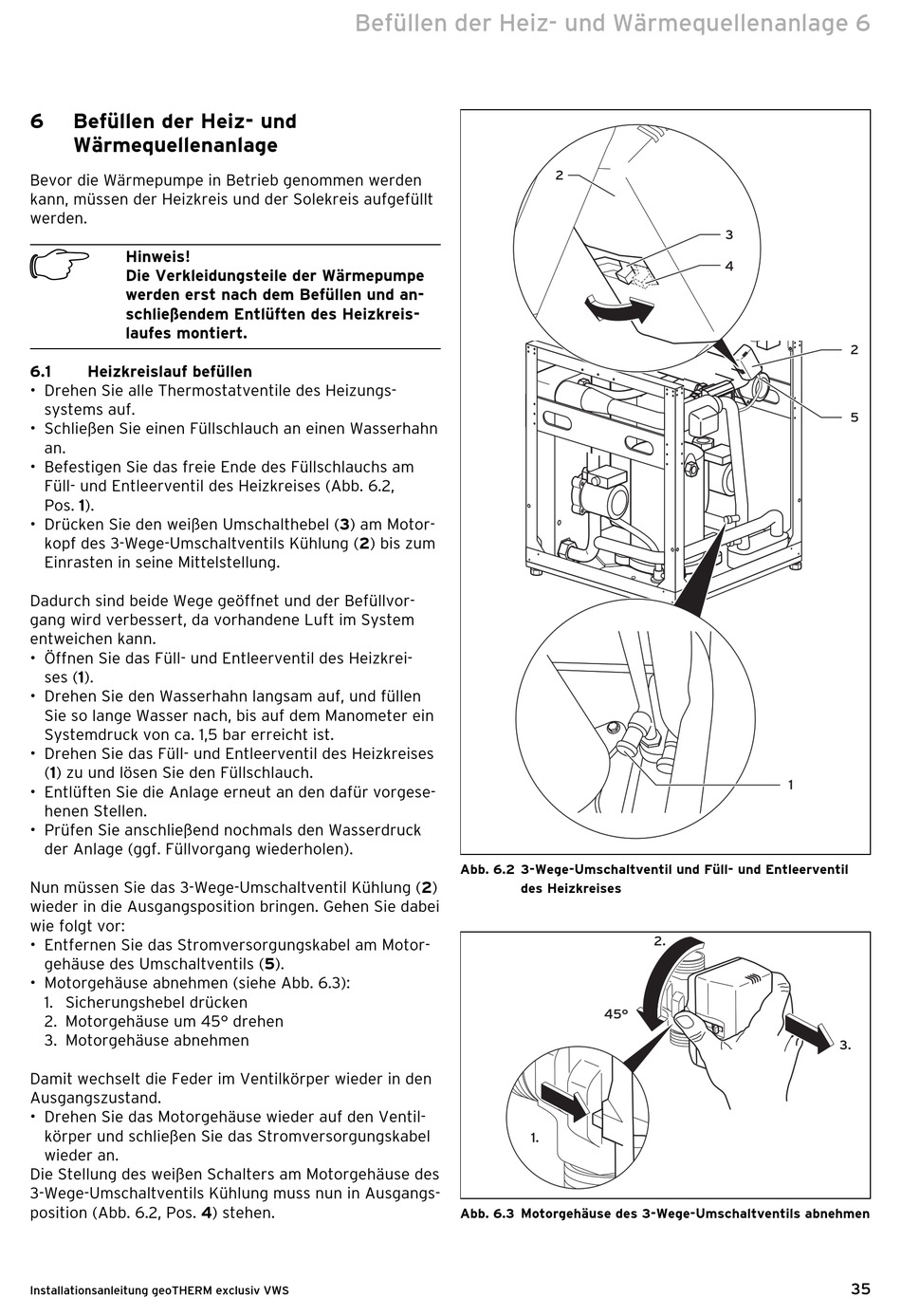 Befüllen der Heiz- und Wärmequellenanlage 6

6 Befüllen der Heiz- und Wärmequellenanlage

Bevor die Wärmepumpe in Betrieb genommen werden kann, müssen der Heizkreis und der Solekreis aufgefüllt werden.

Hinweis!
Die Verkleidungsteile der Wärmepumpe werden erst nach dem Befüllen und anschließendem Entlüften des Heizkreislaufes montiert.

6.1 Heizkreislauf befüllen
• Drehen Sie alle Thermostatventile des Heizungssystems auf.
• Schließen Sie einen Füllschlauch an einen Wasserhahn an.
• Befestigen Sie das freie Ende des Füllschlauchs am Füll- und Entleerventil des Heizkreises (Abb. 6.2, Pos. 1).
• Drücken Sie den weißen Umschalthebel (3) am Motorkopf des 3-Wege-Umschaltventils Kühlung (2) bis zum Einrasten in seine Mittelstellung.

Dadurch sind beide Wege geöffnet und der Befüllvorgang wird verbessert, da vorhandene Luft im System entweichen kann.
• Öffnen Sie das Füll- und Entleerventil des Heizkreises (1).
• Drehen Sie den Wasserhahn langsam auf, und füllen Sie so lange Wasser nach, bis auf dem Manometer ein Systemdruck von ca. 1,5 bar erreicht ist.
• Drehen Sie das Füll- und Entleerventil des Heizkreises (1) zu und lösen Sie den Füllschlauch.
• Entlüften Sie die Anlage erneut an den dafür vorgesehenen Stellen.
• Prüfen Sie anschließend nochmals den Wasserdruck der Anlage (ggf. Füllvorgang wiederholen).

Nun müssen Sie das 3-Wege-Umschaltventil Kühlung (2) wieder in die Ausgangsposition bringen. Gehen Sie dabei wie folgt vor:
• Entfernen Sie das Stromversorgungskabel am Motorgehäuse des Umschaltventils (5).
• Motorgehäuse abnehmen (siehe Abb. 6.3):
1. Sicherungshebel drücken
2. Motorgehäuse um 45° drehen
3. Motorgehäuse abnehmen

Damit wechselt die Feder im Ventilkörper wieder in den Ausgangszustand.
• Drehen Sie das Motorgehäuse wieder auf den Ventilkörper und schließen Sie das Stromversorgungskabel wieder an.
Die Stellung des weißen Schalters am Motorgehäuse des 3-Wege-Umschaltventils Kühlung muss nun in Ausgangsposition (Abb. 6.2, Pos. 4) stehen.

2
3
4
2
5
1

Abb. 6.2 3-Wege-Umschaltventil und Füll- und Entleerventil des Heizkreises

2.
45°
3.
1.

Abb. 6.3 Motorgehäuse des 3-Wege-Umschaltventils abnehmen

Installationsanleitung geoTHERM exclusiv VWS
35